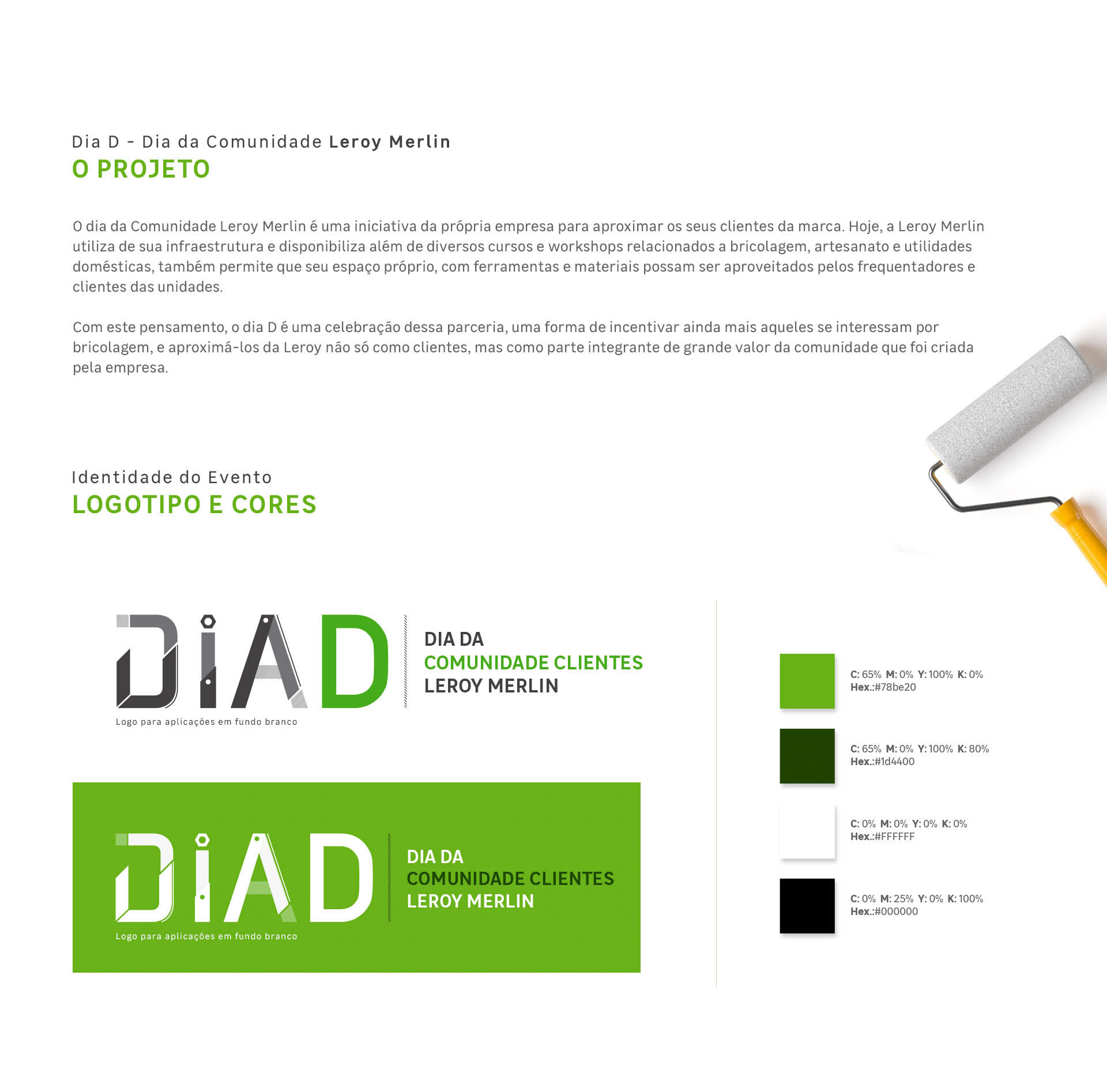 Dia D - Dia da Comunidade Leroy Merlin
O PROJETO

O dia da Comunidade Leroy Merlin é uma iniciativa da própria empresa para aproximar os seus clientes da marca. Hoje, a Leroy Merlin utiliza de sua infraestrutura e disponibiliza além de diversos cursos e workshops relacionados a bricolagem, artesanato e utilidades domésticas, também permite que seu espaço próprio, com ferramentas e materiais possam ser aproveitados pelos frequentadores e clientes das unidades.

Com este pensamento, o dia D é uma celebração dessa parceria, uma forma de incentivar ainda mais aqueles se interessam por bricolagem, e aproximá-los da Leroy não só como clientes, mas como parte integrante de grande valor da comunidade que foi criada pela empresa.

Identidade do Evento
LOGOTIPO E CORES

DiAD
DIA DA
COMUNIDADE CLIENTES
LEROY MERLIN
Logo para aplicações em fundo branco

DiAD
DIA DA
COMUNIDADE CLIENTES
LEROY MERLIN
Logo para aplicações em fundo branco

C: 65% M: 0% Y: 100% K: 0%
Hex.:#78be20

C: 65% M: 0% Y: 100% K: 80%
Hex.:#1d4400

C: 0% M: 0% Y: 0% K: 0%
Hex.:#FFFFFF

C: 0% M: 25% Y: 0% K: 100%
Hex.:#000000